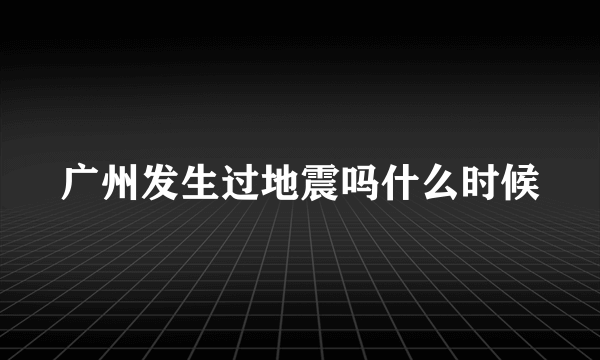 广州发生过地震吗什么时候